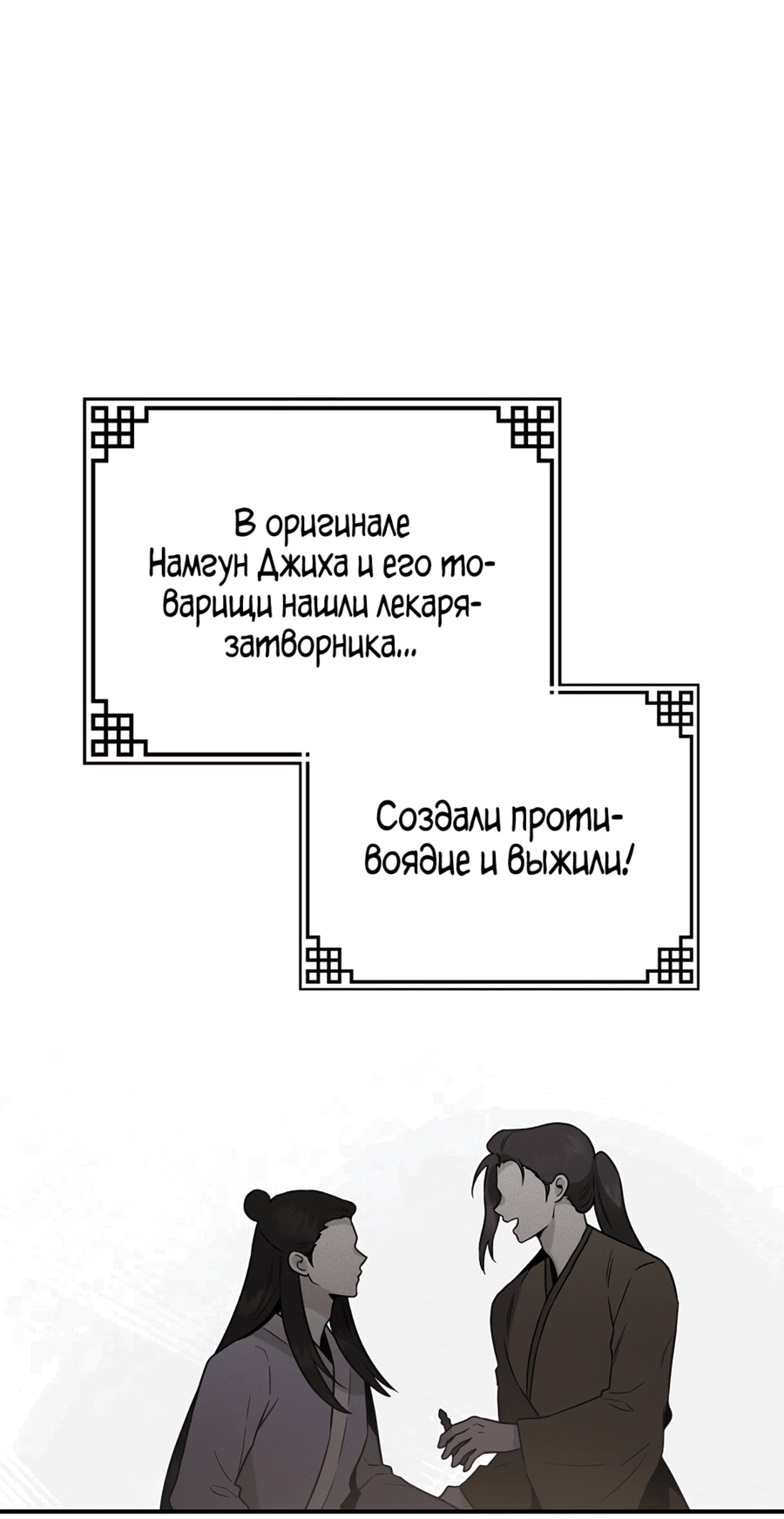 В оригинале Намгун Джиха и его товарищи нашли лекаря-затворника...

Создали противоядие и выжили!